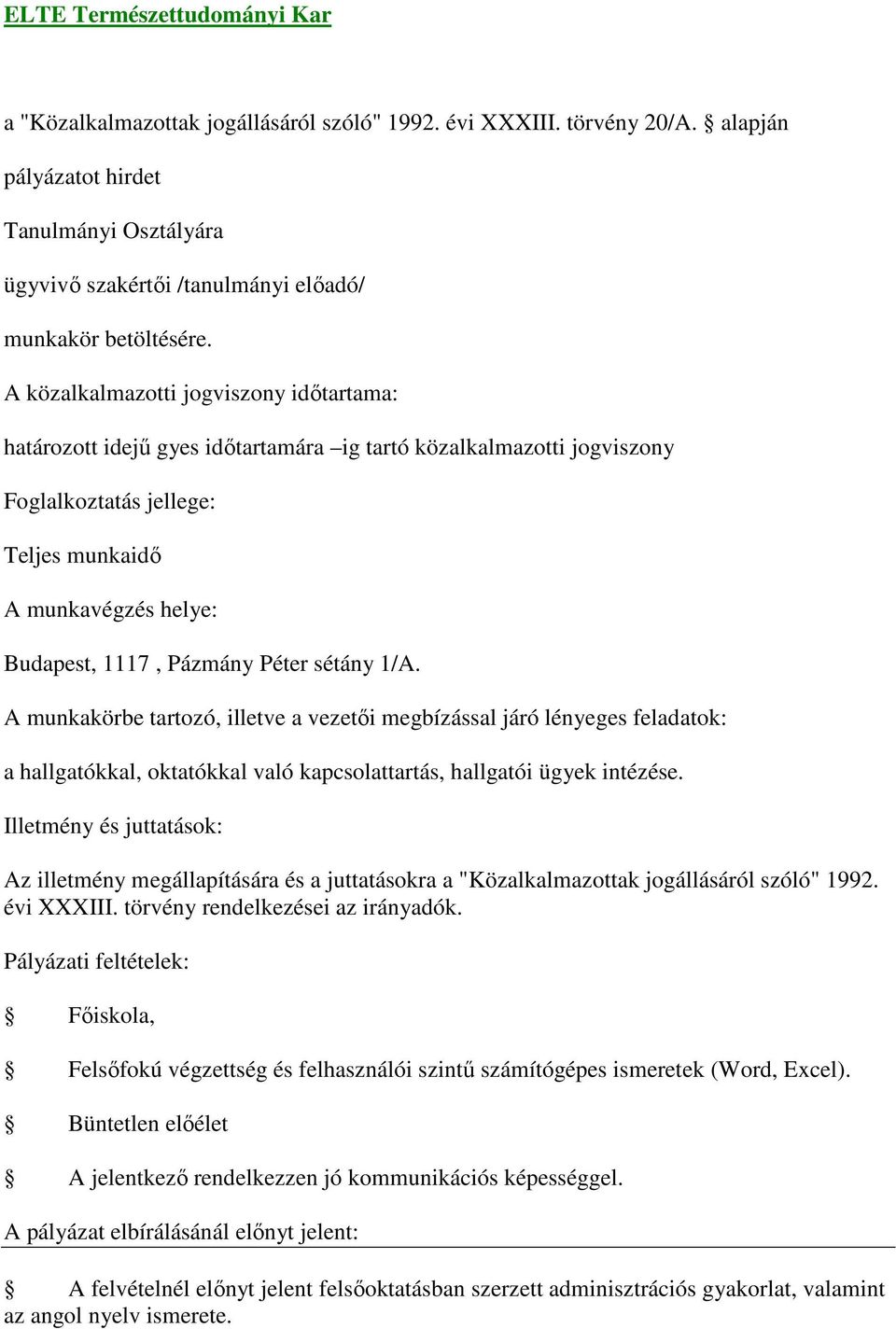 ELTE Természettudományi Kar

a "Közalkalmazottak jogállásáról szóló" 1992. évi XXXIII. törvény 20/A. § alapján

pályázatot hirdet

Tanulmányi Osztályára

ügyvivő szakértői /tanulmányi előadó/

munkakör betöltésére.

A közalkalmazotti jogviszony időtartama:

határozott idejű gyes időtartamára –ig tartó közalkalmazotti jogviszony

Foglalkoztatás jellege:

Teljes munkaidő

A munkavégzés helye:

Budapest, 1117 , Pázmány Péter sétány 1/A.

A munkakörbe tartozó, illetve a vezetői megbízással járó lényeges feladatok:

a hallgatókkal, oktatókkal való kapcsolattartás, hallgatói ügyek intézése.

Illetmény és juttatások:

Az illetmény megállapítására és a juttatásokra a "Közalkalmazottak jogállásáról szóló" 1992. évi XXXIII. törvény rendelkezései az irányadók.

Pályázati feltételek:

§ Főiskola,

§ Felsőfokú végzettség és felhasználói szintű számítógépes ismeretek (Word, Excel).

§ Büntetlen előélet

§ A jelentkező rendelkezzen jó kommunikációs képességgel.

A pályázat elbírálásánál előnyt jelent:

§ A felvételnél előnyt jelent felsőoktatásban szerzett adminisztrációs gyakorlat, valamint az angol nyelv ismerete.